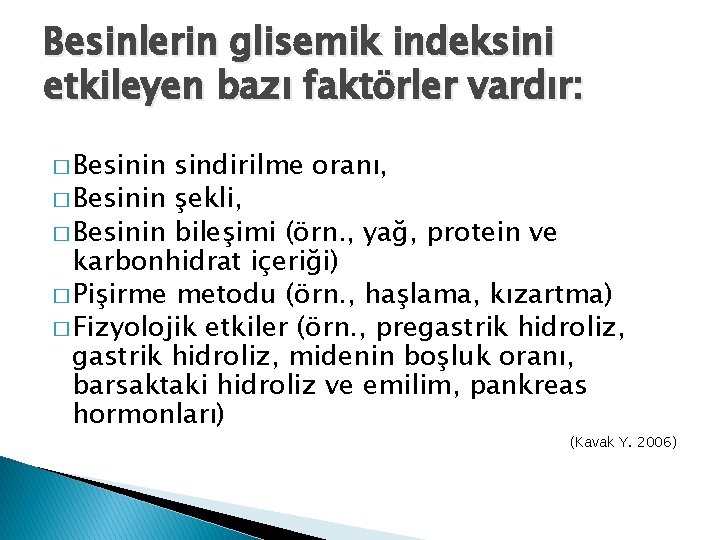 Besinlerin glisemik indeksini etkileyen bazı faktörler vardır:

□ Besinin sindirilme oranı,
□ Besinin şekli,
□ Besinin bileşimi (örn., yağ, protein ve karbonhidrat içeriği)
□ Pişirme metodu (örn., haşlama, kızartma)
□ Fizyolojik etkiler (örn., pregastrik hidroliz, gastrik hidroliz, midenin boşluk oranı, barsaktaki hidroliz ve emilim, pankreas hormonları)

(Kavak Y. 2006)